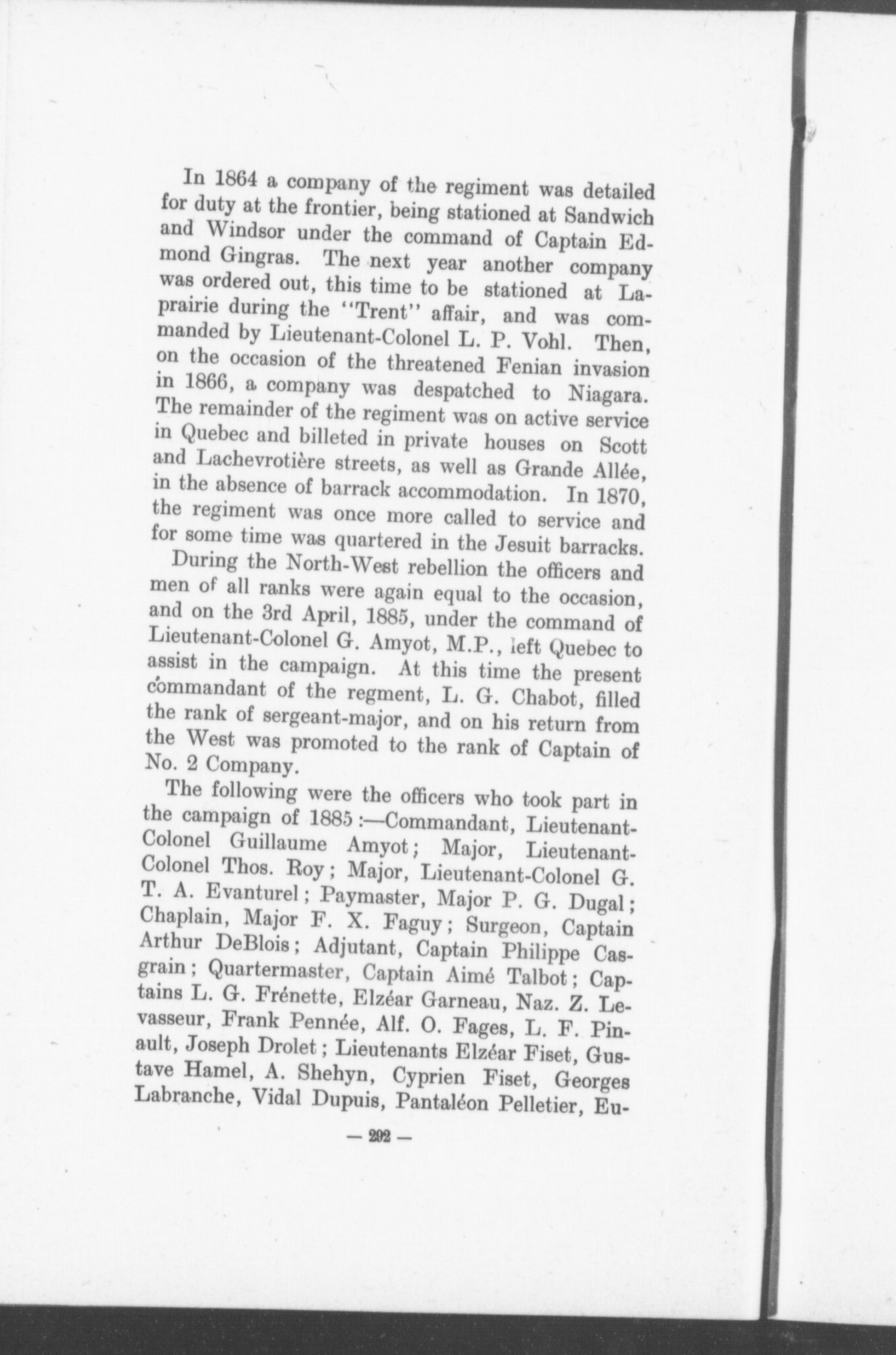 In 1864 a company of the regiment was detailed for duty at the frontier, being stationed at Sandwich and Windsor under the command of Captain Edmond Gingras. The next year another company was ordered out, this time to be stationed at Laprairie during the "Trent" affair, and was commanded by Lieutenant-Colonel L. P. Vohl. Then, on the occasion of the threatened Fenian invasion in 1866, a company was despatched to Niagara. The remainder of the regiment was on active service in Quebec and billeted in private houses on Scott and Lachevrotière streets, as well as Grande Allée, in the absence of barrack accommodation. In 1870, the regiment was once more called to service and for some time was quartered in the Jesuit barracks.

During the North-West rebellion the officers and men of all ranks were again equal to the occasion, and on the 3rd April, 1885, under the command of Lieutenant-Colonel G. Amyot, M.P., left Quebec to assist in the campaign. At this time the present commandant of the regment, L. G. Chabot, filled the rank of sergeant-major, and on his return from the West was promoted to the rank of Captain of No. 2 Company.

The following were the officers who took part in the campaign of 1885:—Commandant, Lieutenant-Colonel Guillaume Amyot; Major, Lieutenant-Colonel Thos. Roy; Major, Lieutenant-Colonel G. T. A. Evanturel; Paymaster, Major P. G. Dugal; Chaplain, Major F. X. Faguy; Surgeon, Captain Arthur DeBlois; Adjutant, Captain Philippe Casgrain; Quartermaster, Captain Aimé Talbot; Captains L. G. Frénette, Elzéar Garneau, Naz. Z. Levasseur, Frank Pennée, Alf. O. Fages, L. F. Pinault, Joseph Drolet; Lieutenants Elzéar Fiset, Gustave Hamel, A. Shehyn, Cyprien Fiset, Georges Labranche, Vidal Dupuis, Pantaléon Pelletier, Eu-

— 292 —